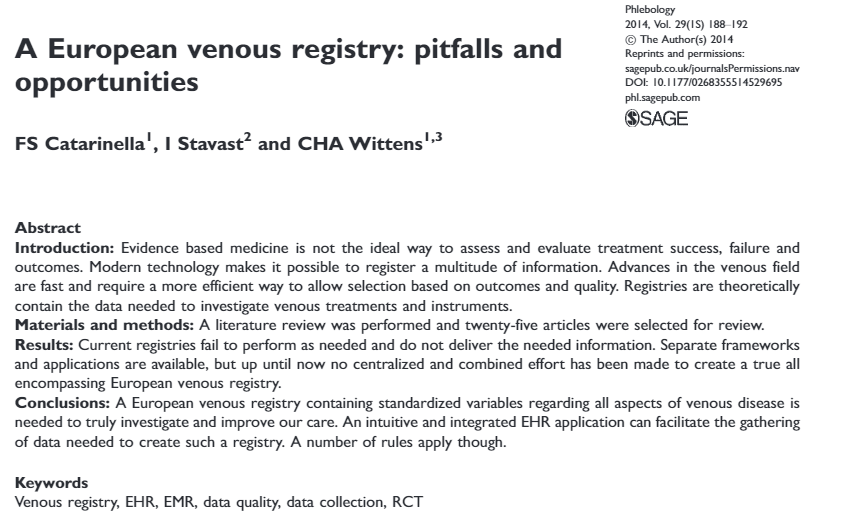 A European venous registry: pitfalls and opportunities

Phlebology
2014, Vol. 29(1S) 188–192
© The Author(s) 2014
Reprints and permissions:
sagepub.co.uk/journalsPermissions.nav
DOI: 10.1177/0268355514529695
phl.sagepub.com
SAGE

FS Catarinella$^{1}$, I Stavast$^{2}$ and CHA Wittens$^{1,3}$

Abstract
Introduction: Evidence based medicine is not the ideal way to assess and evaluate treatment success, failure and outcomes. Modern technology makes it possible to register a multitude of information. Advances in the venous field are fast and require a more efficient way to allow selection based on outcomes and quality. Registries are theoretically contain the data needed to investigate venous treatments and instruments.
Materials and methods: A literature review was performed and twenty-five articles were selected for review.
Results: Current registries fail to perform as needed and do not deliver the needed information. Separate frameworks and applications are available, but up until now no centralized and combined effort has been made to create a true all encompassing European venous registry.
Conclusions: A European venous registry containing standardized variables regarding all aspects of venous disease is needed to truly investigate and improve our care. An intuitive and integrated EHR application can facilitate the gathering of data needed to create such a registry. A number of rules apply though.

Keywords
Venous registry, EHR, EMR, data quality, data collection, RCT